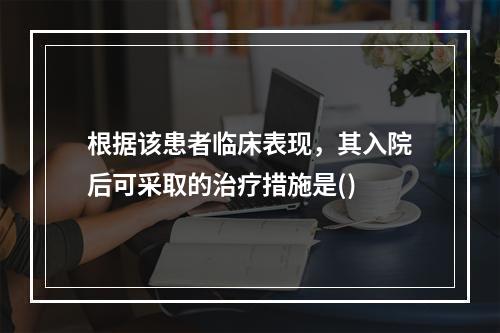 根据该患者临床表现，其入院后可采取的治疗措施是()